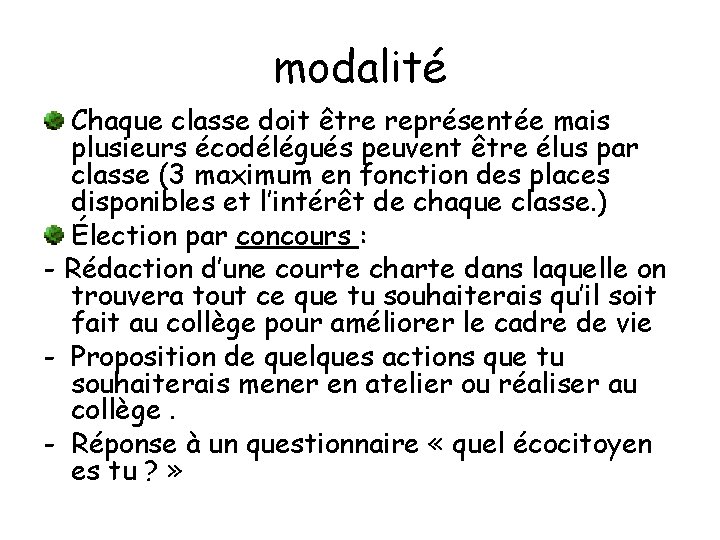 modalité

Chaque classe doit être représentée mais plusieurs écodélégués peuvent être élus par classe (3 maximum en fonction des places disponibles et l'intérêt de chaque classe.)

Élection par concours :

- Rédaction d'une courte charte dans laquelle on trouvera tout ce que tu souhaiterais qu'il soit fait au collège pour améliorer le cadre de vie

- Proposition de quelques actions que tu souhaiterais mener en atelier ou réaliser au collège .

- Réponse à un questionnaire « quel écocitoyen es tu ? »